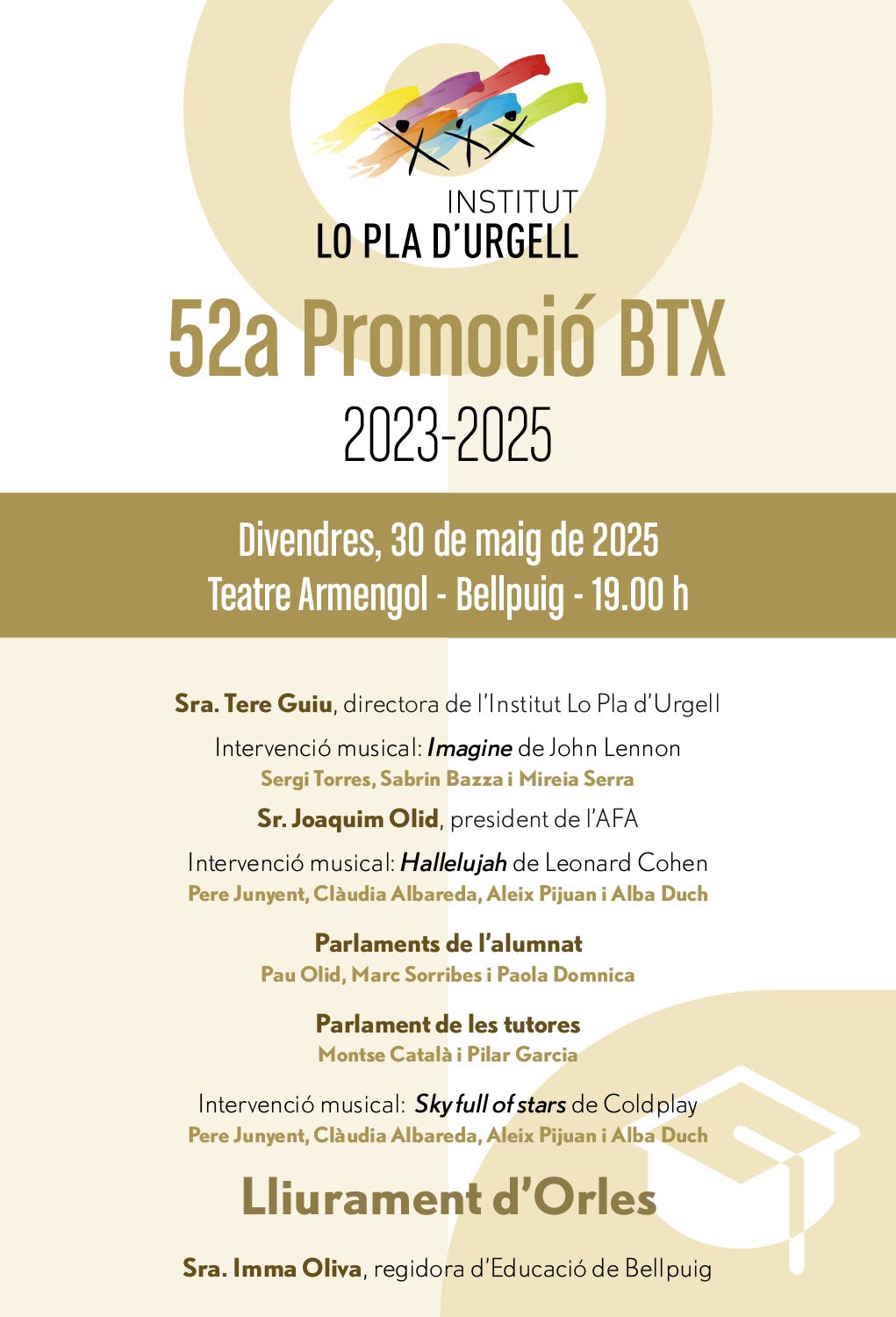 INSTITUT
LO PLA D'URGELL

52a Promoció BTX
2023-2025

Divendres, 30 de maig de 2025
Teatre Armengol - Bellpuig - 19.00 h

Sra. Tere Guiu, directora de l'Institut Lo Pla d'Urgell

Intervenció musical: Imagine de John Lennon
Sergi Torres, Sabrin Bazza i Mireia Serra

Sr. Joaquim Olid, president de l'AFA

Intervenció musical: Hallelujah de Leonard Cohen
Pere Junyent, Clàudia Albareda, Aleix Pijuan i Alba Duch

Parlaments de l'alumnat
Pau Olid, Marc Sorribes i Paola Domnica

Parlament de les tutores
Montse Català i Pilar Garcia

Intervenció musical: Sky full of stars de Coldplay
Pere Junyent, Clàudia Albareda, Aleix Pijuan i Alba Duch

Lliurament d'Orles

Sra. Imma Oliva, regidora d'Educació de Bellpuig